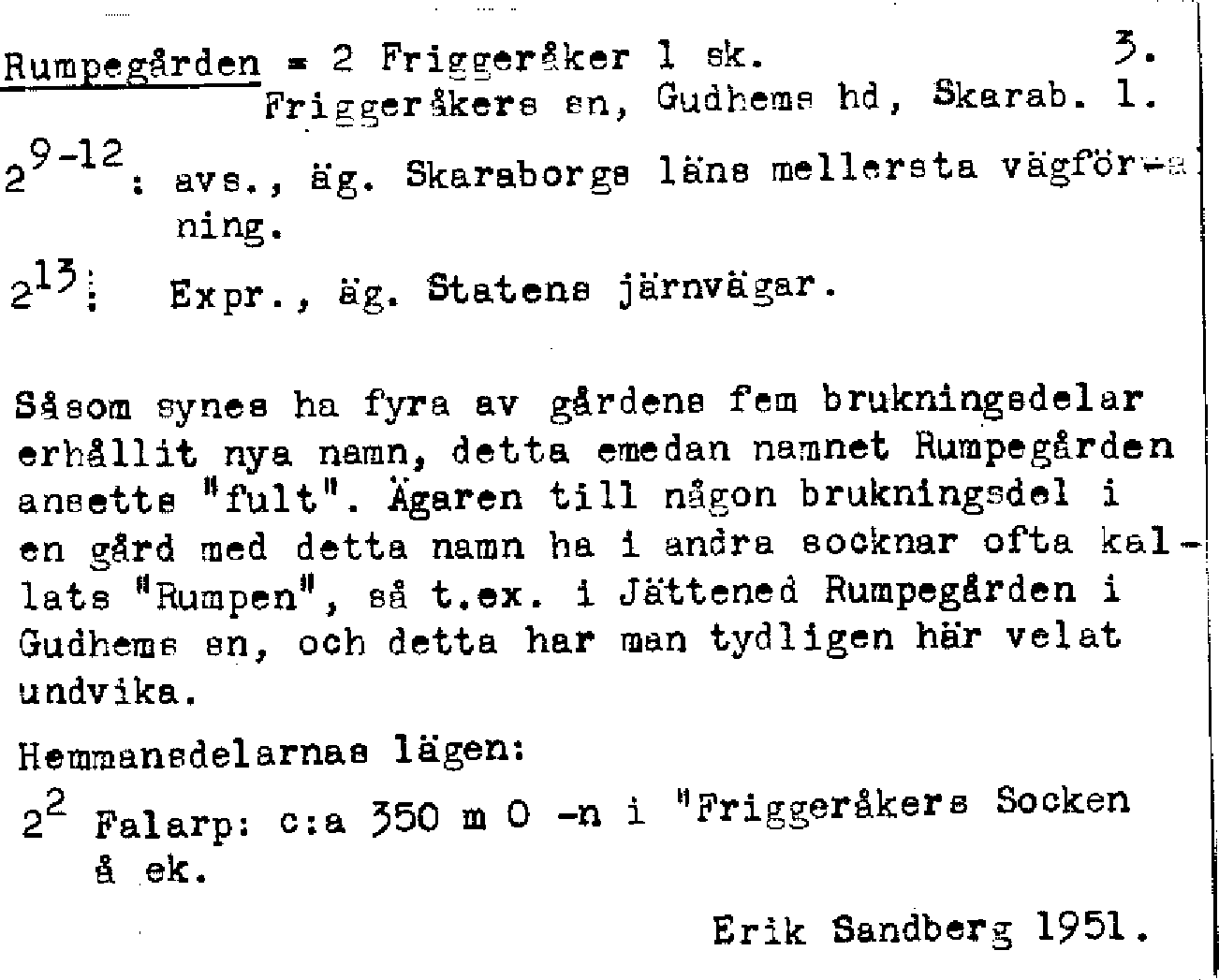 Rumpegården = 2 Friggeråker 1 sk. 3.
Friggeråkers sn, Gudhems hd, Skarab. l.

$2^{9-12}$: avs., äg. Skaraborgs läns mellersta vägförening.

$2^{13}$: Expr., äg. Statens järnvägar.

Såsom synes ha fyra av gårdens fem brukningsdelar erhållit nya namn, detta emedan namnet Rumpegården ansetts "fult". Ägaren till någon brukningsdel i en gård med detta namn ha i andra socknar ofta kallats "Rumpen", så t.ex. i Jättened Rumpegården i Gudhems sn, och detta har man tydligen här velat undvika.

Hemmansdelarnas lägen:

$2^{2}$ Falarp: c:a 350 m O -n i "Friggeråkers Socken å ek.

Erik Sandberg 1951.